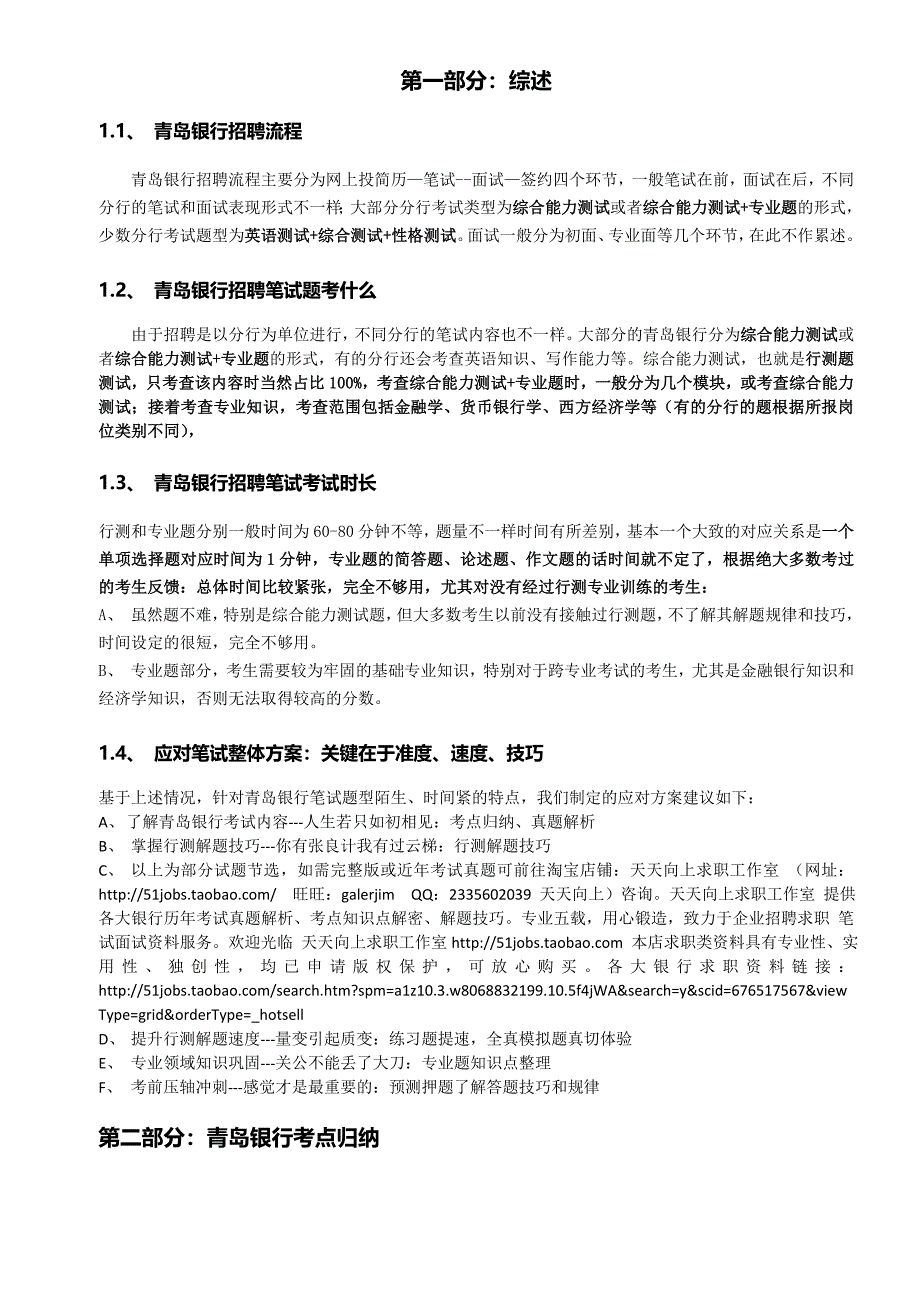 第一部分：综述

1.1、 青岛银行招聘流程

青岛银行招聘流程主要分为网上投简历—笔试--面试—签约四个环节，一般笔试在前，面试在后，不同分行的笔试和面试表现形式不一样；大部分分行考试类型为综合能力测试或者综合能力测试+专业题的形式，少数分行考试题型为英语测试+综合测试+性格测试。面试一般分为初面、专业面等几个环节，在此不作累述。

1.2、 青岛银行招聘笔试题考什么

由于招聘是以分行为单位进行，不同分行的笔试内容也不一样。大部分的青岛银行分为综合能力测试或者综合能力测试+专业题的形式，有的分行还会考查英语知识、写作能力等。综合能力测试，也就是行测题测试，只考查该内容时当然占比 100%，考查综合能力测试+专业题时，一般分为几个模块，或考查综合能力测试；接着考查专业知识，考查范围包括金融学、货币银行学、西方经济学等（有的分行的题根据所报岗位类别不同），

1.3、 青岛银行招聘笔试考试时长

行测和专业题分别一般时间为 60-80 分钟不等，题量不一样时间有所差别，基本一个大致的对应关系是一个单项选择题对应时间为 1 分钟，专业题的简答题、论述题、作文题的话时间就不定了，根据绝大多数考过的考生反馈：总体时间比较紧张，完全不够用，尤其对没有经过行测专业训练的考生：
A、 虽然题不难，特别是综合能力测试题，但大多数考生以前没有接触过行测题，不了解其解题规律和技巧，时间设定的很短，完全不够用。
B、 专业题部分，考生需要较为牢固的基础专业知识，特别对于跨专业考试的考生，尤其是金融银行知识和经济学知识，否则无法取得较高的分数。

1.4、 应对笔试整体方案：关键在于准度、速度、技巧

基于上述情况，针对青岛银行笔试题型陌生、时间紧的特点，我们制定的应对方案建议如下：
A、 了解青岛银行考试内容---人生若只如初相见：考点归纳、真题解析
B、 掌握行测解题技巧---你有张良计我有过云梯：行测解题技巧
C、 以上为部分试题节选，如需完整版或近年考试真题可前往淘宝店铺：天天向上求职工作室 （网址：http://51jobs.taobao.com/ 旺旺：galerjim QQ：2335602039 天天向上）咨询。天天向上求职工作室 提供各大银行历年考试真题解析、考点知识点解密、解题技巧。专业五载，用心锻造，致力于企业招聘求职 笔试面试资料服务。欢迎光临 天天向上求职工作室 http://51jobs.taobao.com 本店求职类资料具有专业性、实用性、独创性，均已申请版权保护，可放心购买。各大银行求职资料链接：http://51jobs.taobao.com/search.htm?spm=a1z10.3.w8068832199.10.5f4jWA&search=y&scid=676517567&viewType=grid&orderType=_hotsell
D、 提升行测解题速度---量变引起质变：练习题提速，全真模拟题真切体验
E、 专业领域知识巩固---关公不能丢了大刀：专业题知识点整理
F、 考前压轴冲刺---感觉才是最重要的：预测押题了解答题技巧和规律

第二部分：青岛银行考点归纳